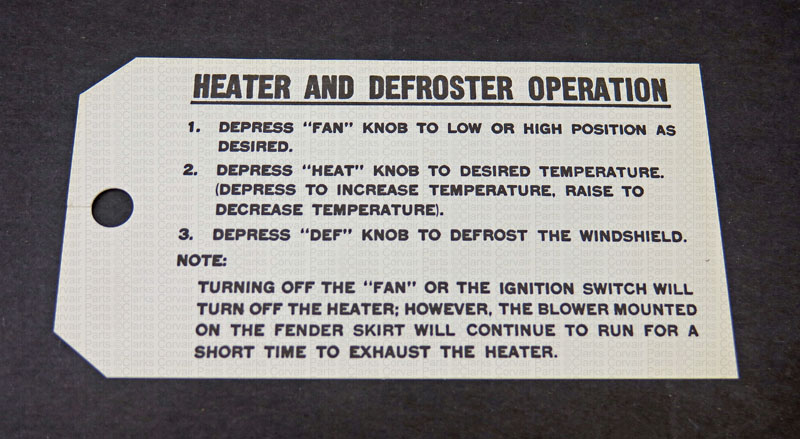 HEATER AND DEFROSTER OPERATION

1. DEPRESS "FAN" KNOB TO LOW OR HIGH POSITION AS DESIRED.

2. DEPRESS "HEAT" KNOB TO DESIRED TEMPERATURE. (DEPRESS TO INCREASE TEMPERATURE, RAISE TO DECREASE TEMPERATURE).

3. DEPRESS "DEF" KNOB TO DEFROST THE WINDSHIELD.

NOTE:

TURNING OFF THE "FAN" OR THE IGNITION SWITCH WILL TURN OFF THE HEATER; HOWEVER, THE BLOWER MOUNTED ON THE FENDER SKIRT WILL CONTINUE TO RUN FOR A SHORT TIME TO EXHAUST THE HEATER.

Clarks Corvair Parts